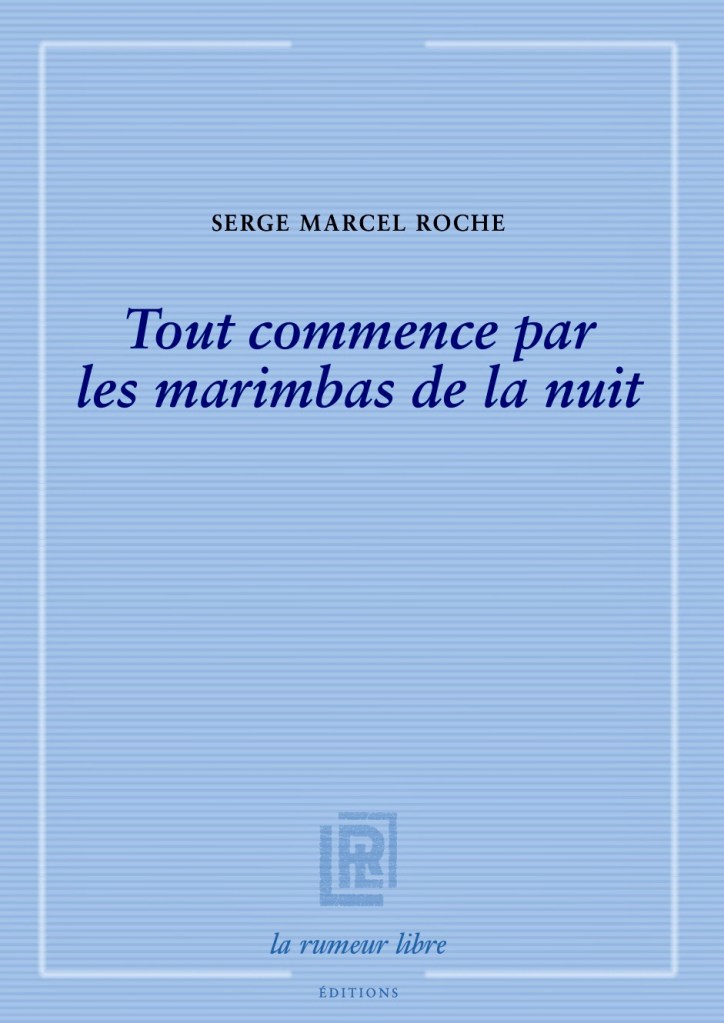 SERGE MARCEL ROCHE

Tout commence par les marimbas de la nuit

la rumeur libre

ÉDITIONS